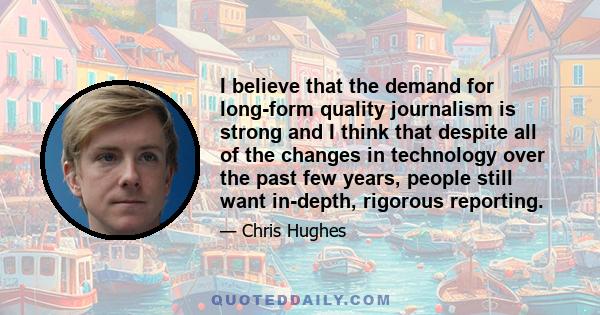 I believe that the demand for long-form quality journalism is strong and I think that despite all of the changes in technology over the past few years, people still want in-depth, rigorous reporting.

— Chris Hughes

QUOTEDDAILY.COM